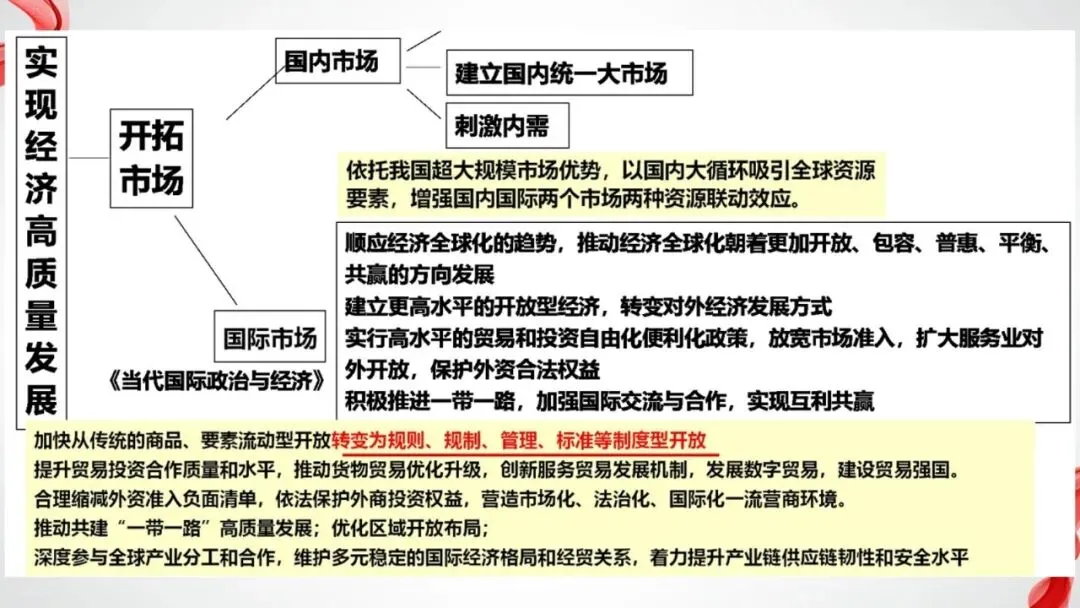 实现经济高质量发展

开拓市场

国内市场

建立国内统一大市场

刺激内需

依托我国超大规模市场优势，以国内大循环吸引全球资源要素，增强国内国际两个市场两种资源联动效应。

国际市场

《当代国际政治与经济》

顺应经济全球化的趋势，推动经济全球化朝着更加开放、包容、普惠、平衡、共赢的方向发展
建立更高水平的开放型经济，转变对外经济发展方式
实行高水平的贸易和投资自由化便利化政策，放宽市场准入，扩大服务业对外开放，保护外资合法权益
积极推进一带一路，加强国际交流与合作，实现互利共赢

加快从传统的商品、要素流动型开放转变为规则、规制、管理、标准等制度型开放
提升贸易投资合作质量和水平，推动货物贸易优化升级，创新服务贸易发展机制，发展数字贸易，建设贸易强国。
合理缩减外资准入负面清单，依法保护外商投资权益，营造市场化、法治化、国际化一流营商环境。
推动共建“一带一路”高质量发展；优化区域开放布局；
深度参与全球产业分工和合作，维护多元稳定的国际经济格局和经贸关系，着力提升产业链供应链韧性和安全水平